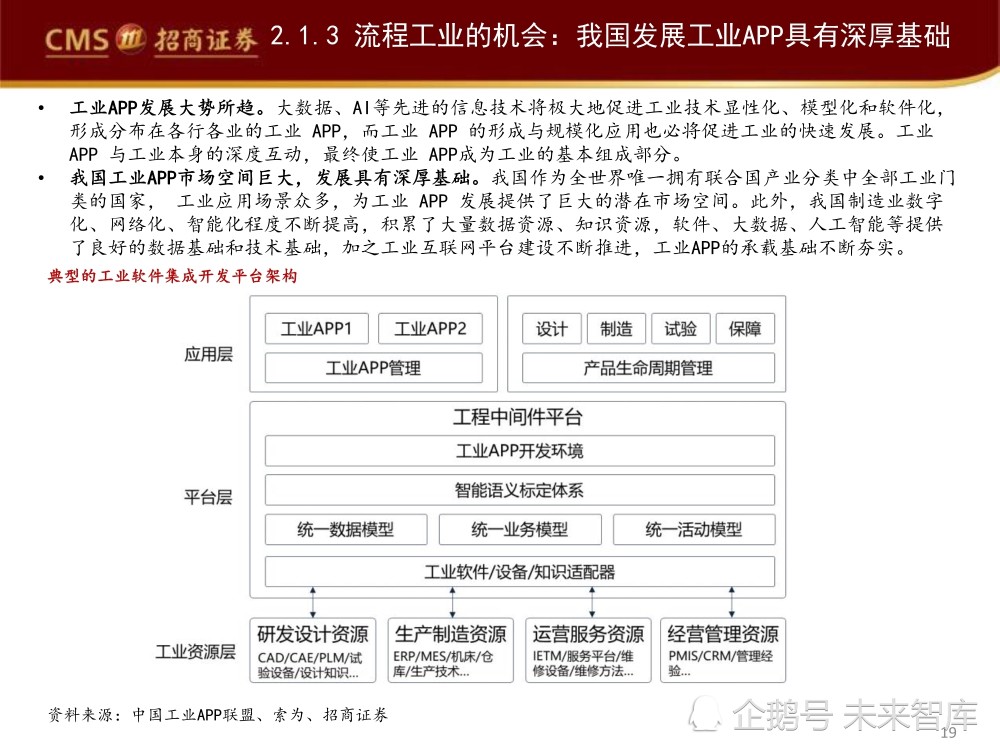 CMS 招商证券 2.1.3 流程工业的机会：我国发展工业APP具有深厚基础

• 工业APP发展大势所趋。大数据、AI等先进的信息技术将极大地促进工业技术显性化、模型化和软件化，形成分布在各行各业的工业 APP，而工业 APP 的形成与规模化应用也必将促进工业的快速发展。工业 APP 与工业本身的深度互动，最终使工业 APP成为工业的基本组成部分。
• 我国工业APP市场空间巨大，发展具有深厚基础。我国作为全世界唯一拥有联合国产业分类中全部工业门类的国家， 工业应用场景众多，为工业 APP 发展提供了巨大的潜在市场空间。此外，我国制造业数字化、网络化、智能化程度不断提高，积累了大量数据资源、知识资源，软件、大数据、人工智能等提供了良好的数据基础和技术基础，加之工业互联网平台建设不断推进，工业APP的承载基础不断夯实。

典型的工业软件集成开发平台架构

应用层
工业APP1
工业APP2
工业APP管理
设计
制造
试验
保障
产品生命周期管理

平台层
工程中间件平台
工业APP开发环境
智能语义标定体系
统一数据模型
统一业务模型
统一活动模型
工业软件/设备/知识适配器

工业资源层
研发设计资源
CAD/CAE/PLM/试验设备/设计知识...
生产制造资源
ERP/MES/机床/仓库/生产技术...
运营服务资源
IETM/服务平台/维修设备/维修方法...
经营管理资源
PMIS/CRM/管理经验...

资料来源：中国工业APP联盟、索为、招商证券

企鹅号 未来智库
19